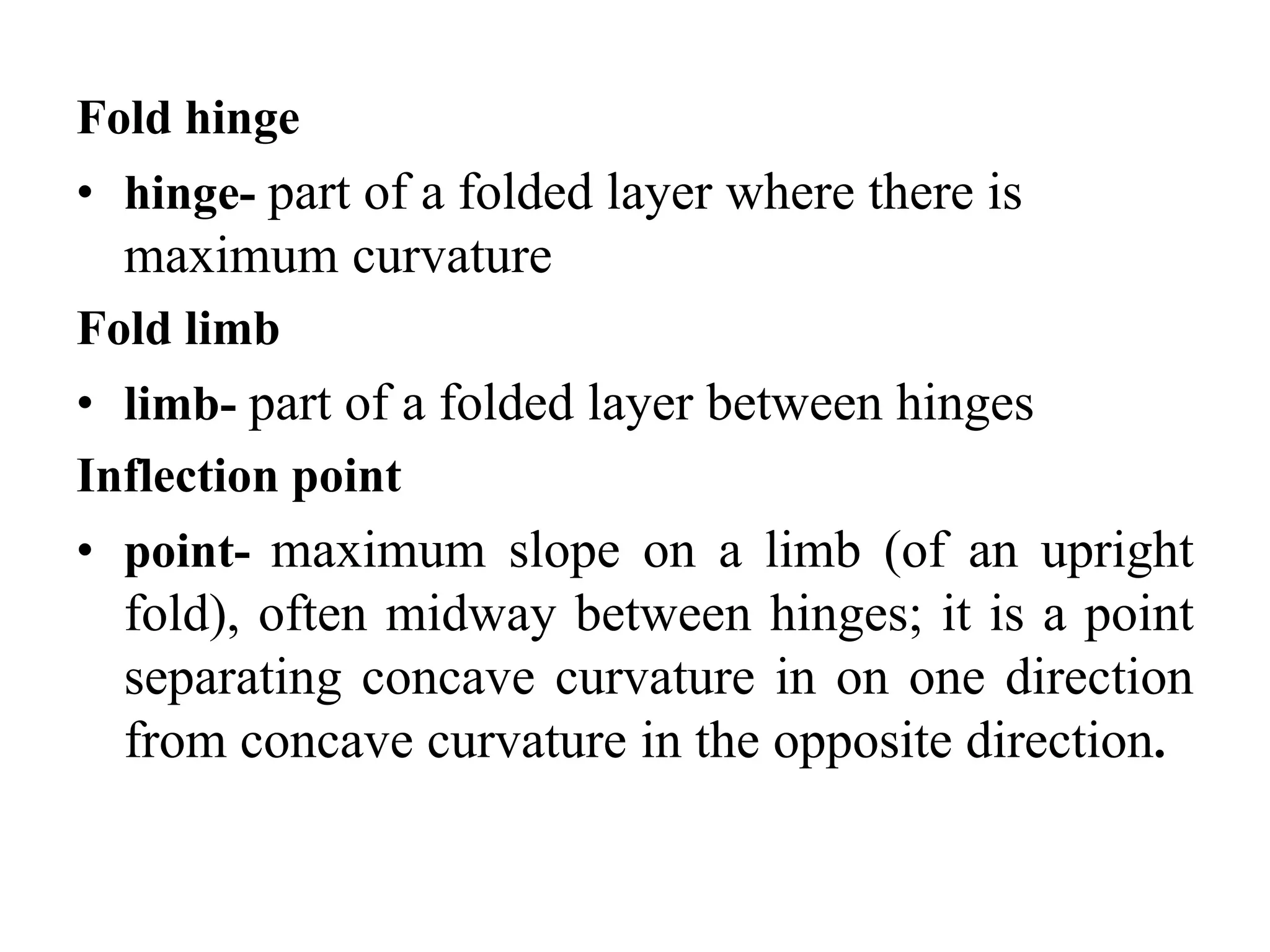 Fold hinge

• hinge- part of a folded layer where there is maximum curvature

Fold limb

• limb- part of a folded layer between hinges

Inflection point

• point- maximum slope on a limb (of an upright fold), often midway between hinges; it is a point separating concave curvature in on one direction from concave curvature in the opposite direction.